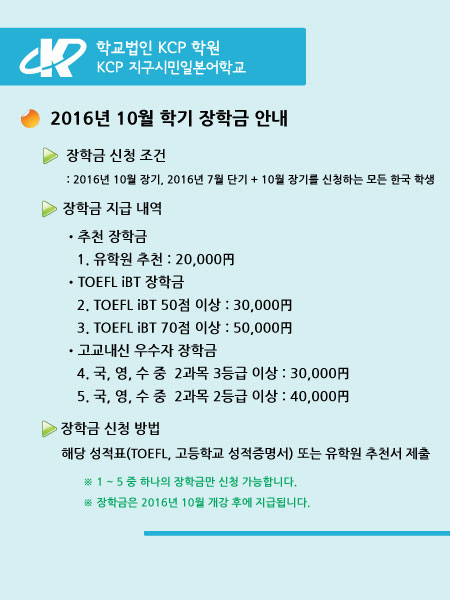 학교법인 KCP 학원
KCP 지구시민일본어학교

2016년 10월 학기 장학금 안내

장학금 신청 조건

: 2016년 10월 장기, 2016년 7월 단기 + 10월 장기를 신청하는 모든 한국 학생

장학금 지급 내역

• 추천 장학금
1. 유학원 추천 : 20,000円
• TOEFL iBT 장학금
2. TOEFL iBT 50점 이상 : 30,000円
3. TOEFL iBT 70점 이상 : 50,000円
• 고교내신 우수자 장학금
4. 국, 영, 수 중 2과목 3등급 이상 : 30,000円
5. 국, 영, 수 중 2과목 2등급 이상 : 40,000円

장학금 신청 방법

해당 성적표(TOEFL, 고등학교 성적증명서) 또는 유학원 추천서 제출

※ 1 ~ 5 중 하나의 장학금만 신청 가능합니다.
※ 장학금은 2016년 10월 개강 후에 지급됩니다.